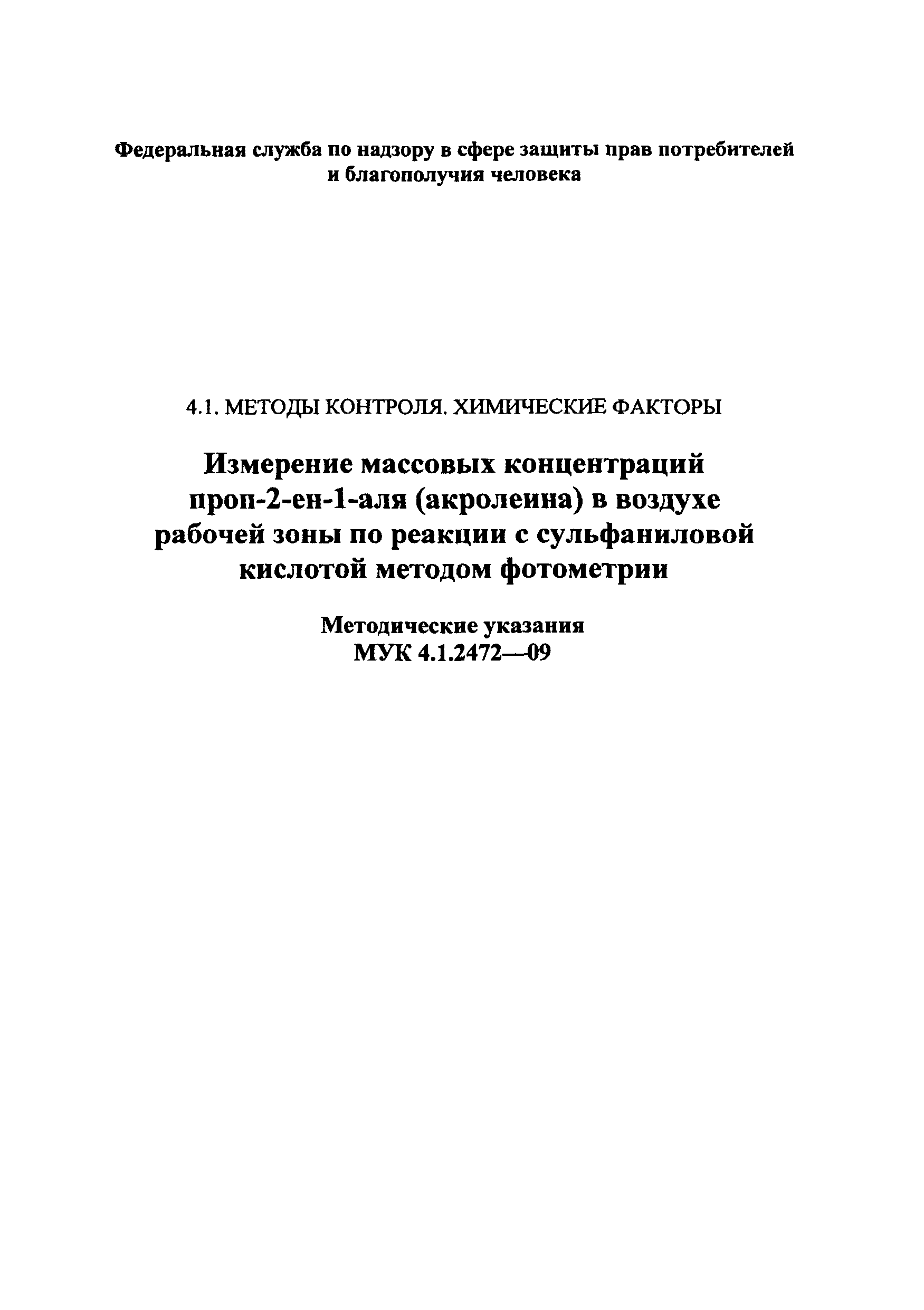 Федеральная служба по надзору в сфере защиты прав потребителей и благополучия человека

4.1. МЕТОДЫ КОНТРОЛЯ. ХИМИЧЕСКИЕ ФАКТОРЫ

Измерение массовых концентраций проп-2-ен-1-аля (акролеина) в воздухе рабочей зоны по реакции с сульфаниловой кислотой методом фотометрии

Методические указания
МУК 4.1.2472—09